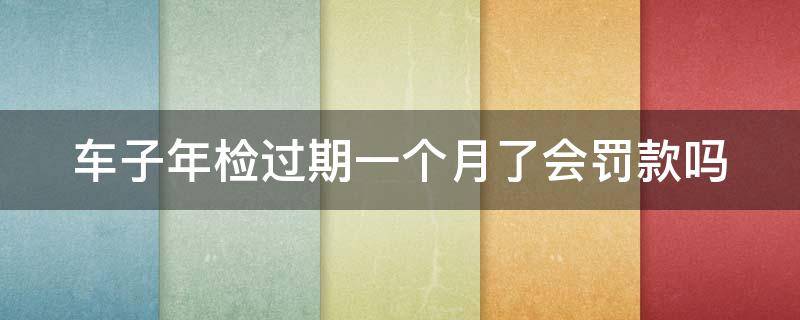 车子年检过期一个月了会罚款吗